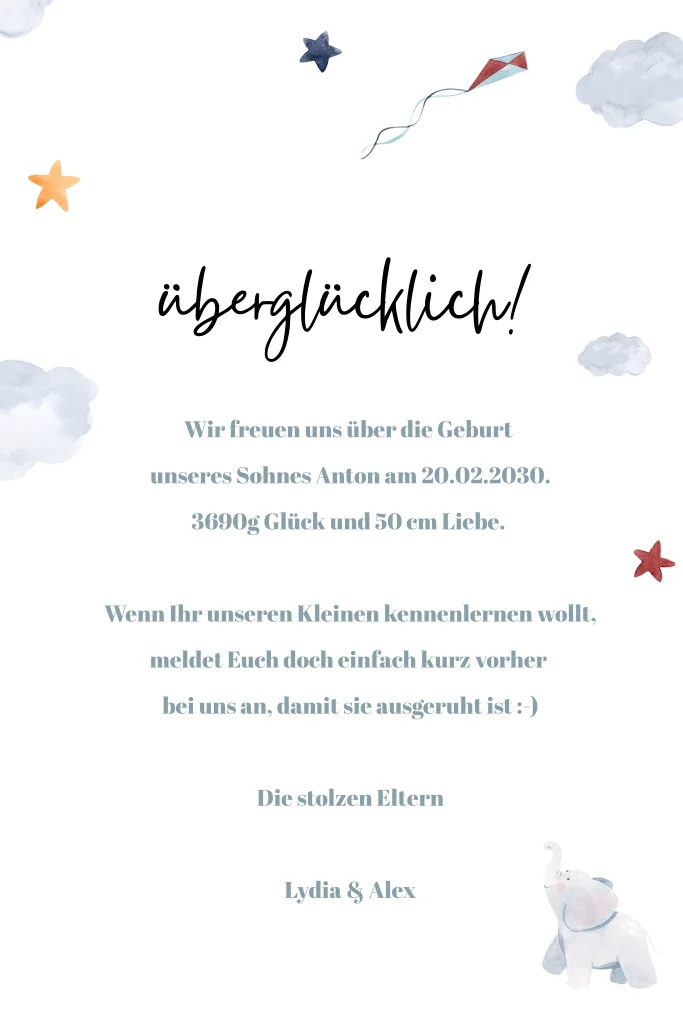 überglücklich!

Wir freuen uns über die Geburt
unseres Sohnes Anton am 20.02.2030.
3690g Glück und 50 cm Liebe.

Wenn Ihr unseren Kleinen kennenlernen wollt,
meldet Euch doch einfach kurz vorher
bei uns an, damit sie ausgeruht ist :-)

Die stolzen Eltern

Lydia & Alex